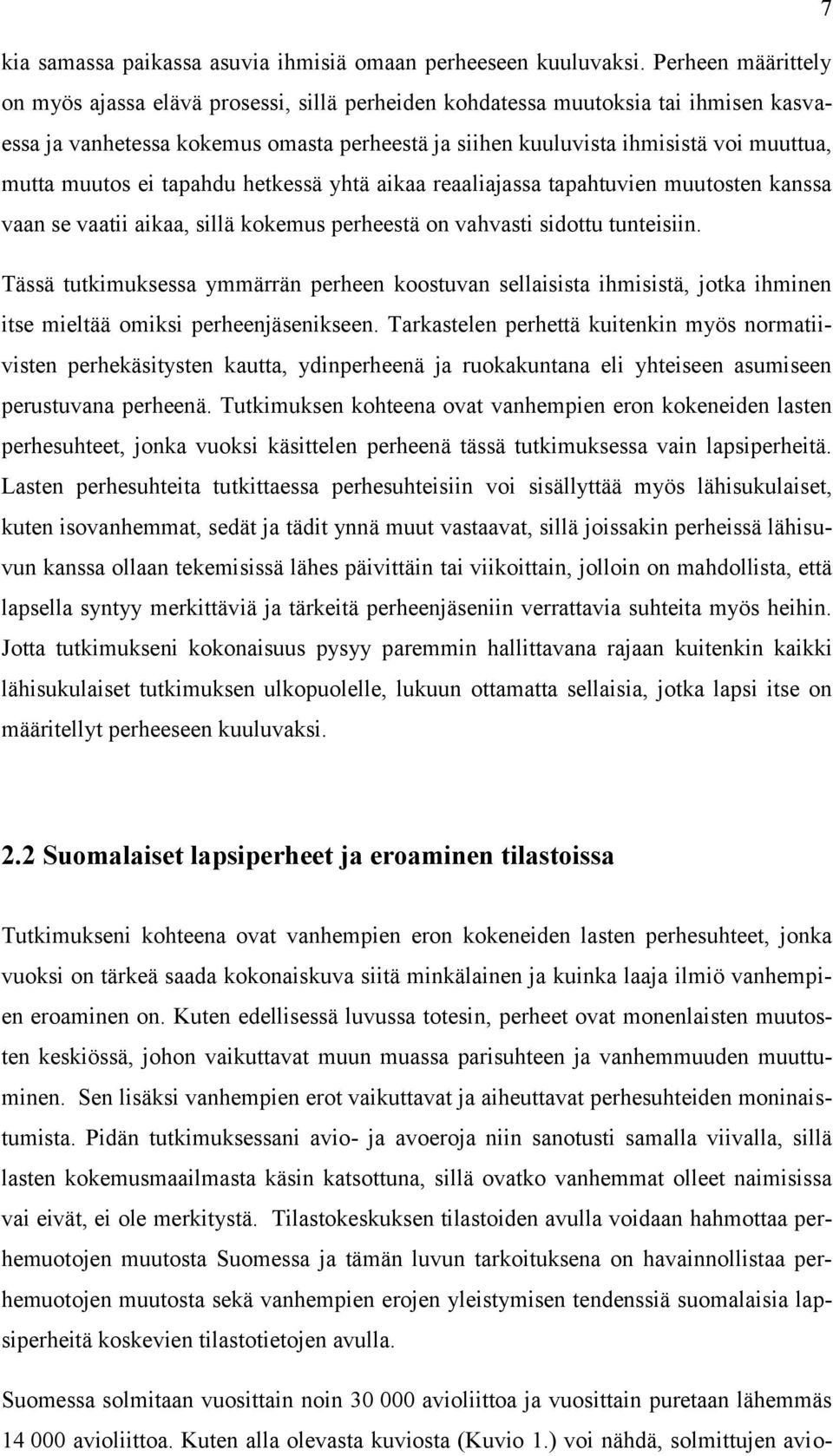 7

kia samassa paikassa asuvia ihmisiä omaan perheeseen kuuluvaksi. Perheen määrittely on myös ajassa elävä prosessi, sillä perheiden kohdatessa muutoksia tai ihmisen kasvaessa ja vanhetessa kokemus omasta perheestä ja siihen kuuluvista ihmisistä voi muuttua, mutta muutos ei tapahdu hetkessä yhtä aikaa reaaliajassa tapahtuvien muutosten kanssa vaan se vaatii aikaa, sillä kokemus perheestä on vahvasti sidottu tunteisiin.

Tässä tutkimuksessa ymmärrän perheen koostuvan sellaisista ihmisistä, jotka ihminen itse mieltää omiksi perheenjäsenikseen. Tarkastelen perhettä kuitenkin myös normatiivisten perhekäsitysten kautta, ydinperheenä ja ruokakuntana eli yhteiseen asumiseen perustuvana perheenä. Tutkimuksen kohteena ovat vanhempien eron kokeneiden lasten perhesuhteet, jonka vuoksi käsittelen perheenä tässä tutkimuksessa vain lapsiperheitä. Lasten perhesuhteita tutkittaessa perhesuhteisiin voi sisällyttää myös lähisukulaiset, kuten isovanhemmat, sedät ja tädit ynnä muut vastaavat, sillä joissakin perheissä lähisuvun kanssa ollaan tekemisissä lähes päivittäin tai viikoittain, jolloin on mahdollista, että lapsella syntyy merkittäviä ja tärkeitä perheenjäseniin verrattavia suhteita myös heihin. Jotta tutkimukseni kokonaisuus pysyy paremmin hallittavana rajaan kuitenkin kaikki lähisukulaiset tutkimuksen ulkopuolelle, lukuun ottamatta sellaisia, jotka lapsi itse on määritellyt perheeseen kuuluvaksi.

2.2 Suomalaiset lapsiperheet ja eroaminen tilastoissa

Tutkimukseni kohteena ovat vanhempien eron kokeneiden lasten perhesuhteet, jonka vuoksi on tärkeä saada kokonaiskuva siitä minkälainen ja kuinka laaja ilmiö vanhempien eroaminen on. Kuten edellisessä luvussa totesin, perheet ovat monenlaisten muutosten keskiössä, johon vaikuttavat muun muassa parisuhteen ja vanhemmuuden muuttuminen. Sen lisäksi vanhempien erot vaikuttavat ja aiheuttavat perhesuhteiden moninaistumista. Pidän tutkimuksessani avio- ja avoeroja niin sanotusti samalla viivalla, sillä lasten kokemusmaailmasta käsin katsottuna, sillä ovatko vanhemmat olleet naimisissa vai eivät, ei ole merkitystä. Tilastokeskuksen tilastoiden avulla voidaan hahmottaa perhemuotojen muutosta Suomessa ja tämän luvun tarkoituksena on havainnollistaa perhemuotojen muutosta sekä vanhempien erojen yleistymisen tendenssiä suomalaisia lapsiperheitä koskevien tilastotietojen avulla.

Suomessa solmitaan vuosittain noin 30 000 avioliittoa ja vuosittain puretaan lähemmäs 14 000 avioliittoa. Kuten alla olevasta kuviosta (Kuvio 1.) voi nähdä, solmittujen avio-